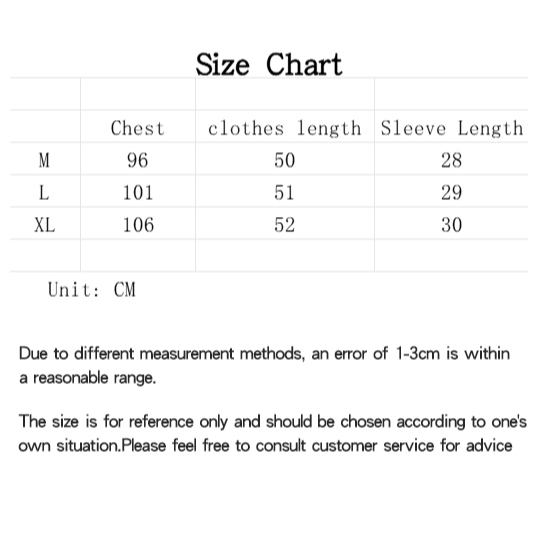 Size Chart

| | Chest | clothes length | Sleeve Length |
|---|---|---|---|
| M | 96 | 50 | 28 |
| L | 101 | 51 | 29 |
| XL | 106 | 52 | 30 |

Unit: CM

Due to different measurement methods, an error of 1-3cm is within a reasonable range.

The size is for reference only and should be chosen according to one's own situation.Please feel free to consult customer service for advice